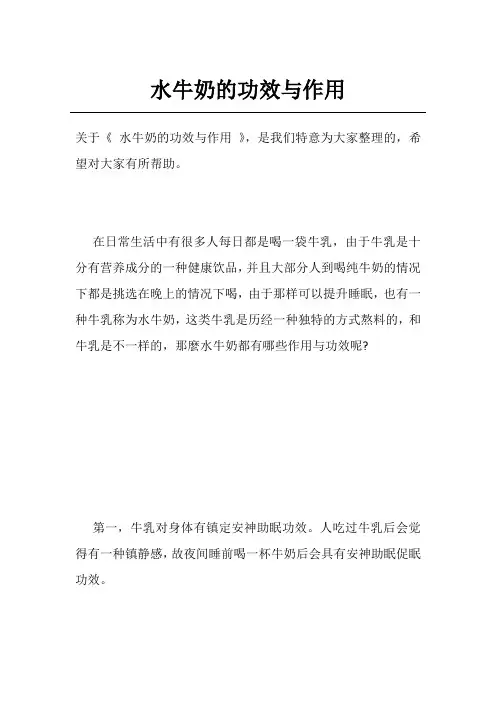 水牛奶的功效与作用

关于《 水牛奶的功效与作用 》，是我们特意为大家整理的，希望对大家有所帮助。

在日常生活中有很多人每日都是喝一袋牛乳，由于牛乳是十分有营养成分的一种健康饮品，并且大部分人到喝纯牛奶的情况下都是挑选在晚上的情况下喝，由于那样可以提升睡眠，也有一种牛乳称为水牛奶，这类牛乳是历经一种独特的方式熬料的，和牛乳是不一样的，那麼水牛奶都有哪些作用与功效呢?

第一，牛乳对身体有镇定安神助眠功效。人吃过牛乳后会觉得有一种镇静感，故夜间睡前喝一杯牛奶后会具有安神助眠促眠功效。